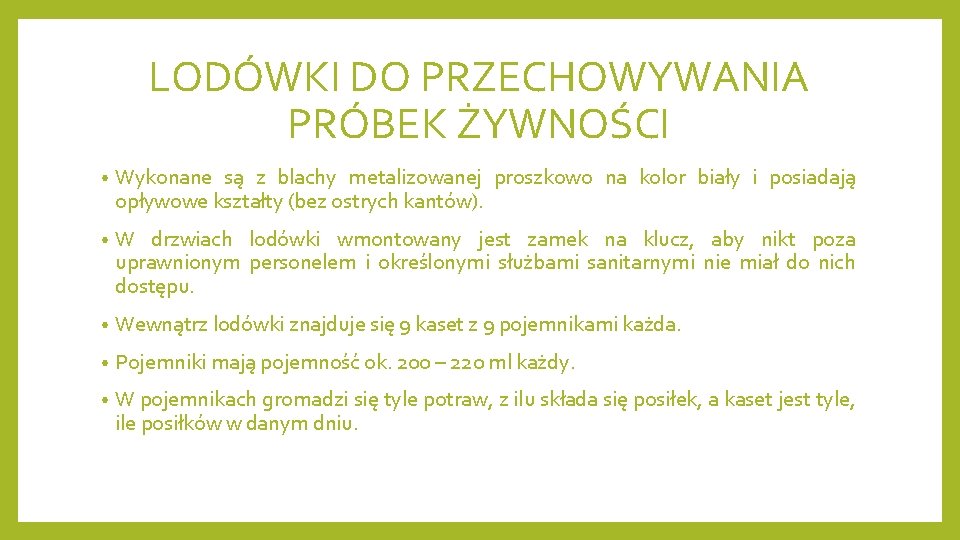 LODÓWKI DO PRZECHOWYWANIA PRÓBEK ŻYWNOŚCI

• Wykonane są z blachy metalizowanej proszkowo na kolor biały i posiadają opływowe kształty (bez ostrych kantów).

• W drzwiach lodówki wmontowany jest zamek na klucz, aby nikt poza uprawnionym personelem i określonymi służbami sanitarnymi nie miał do nich dostępu.

• Wewnątrz lodówki znajduje się 9 kaset z 9 pojemnikami każda.

• Pojemniki mają pojemność ok. 200 – 220 ml każdy.

• W pojemnikach gromadzi się tyle potraw, z ilu składa się posiłek, a kaset jest tyle, ile posiłków w danym dniu.